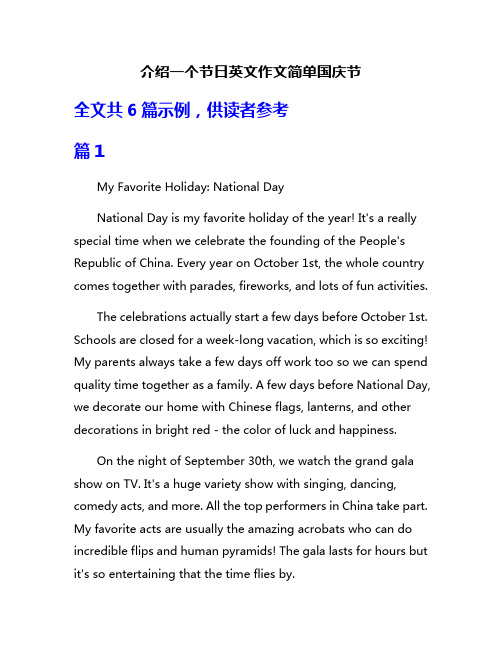 介绍一个节日英文作文简单国庆节

全文共 6 篇示例，供读者参考

篇 1

My Favorite Holiday: National Day

National Day is my favorite holiday of the year! It's a really special time when we celebrate the founding of the People's Republic of China. Every year on October 1st, the whole country comes together with parades, fireworks, and lots of fun activities.

The celebrations actually start a few days before October 1st. Schools are closed for a week-long vacation, which is so exciting! My parents always take a few days off work too so we can spend quality time together as a family. A few days before National Day, we decorate our home with Chinese flags, lanterns, and other decorations in bright red - the color of luck and happiness.

On the night of September 30th, we watch the grand gala show on TV. It's a huge variety show with singing, dancing, comedy acts, and more. All the top performers in China take part. My favorite acts are usually the amazing acrobats who can do incredible flips and human pyramids! The gala lasts for hours but it's so entertaining that the time flies by.